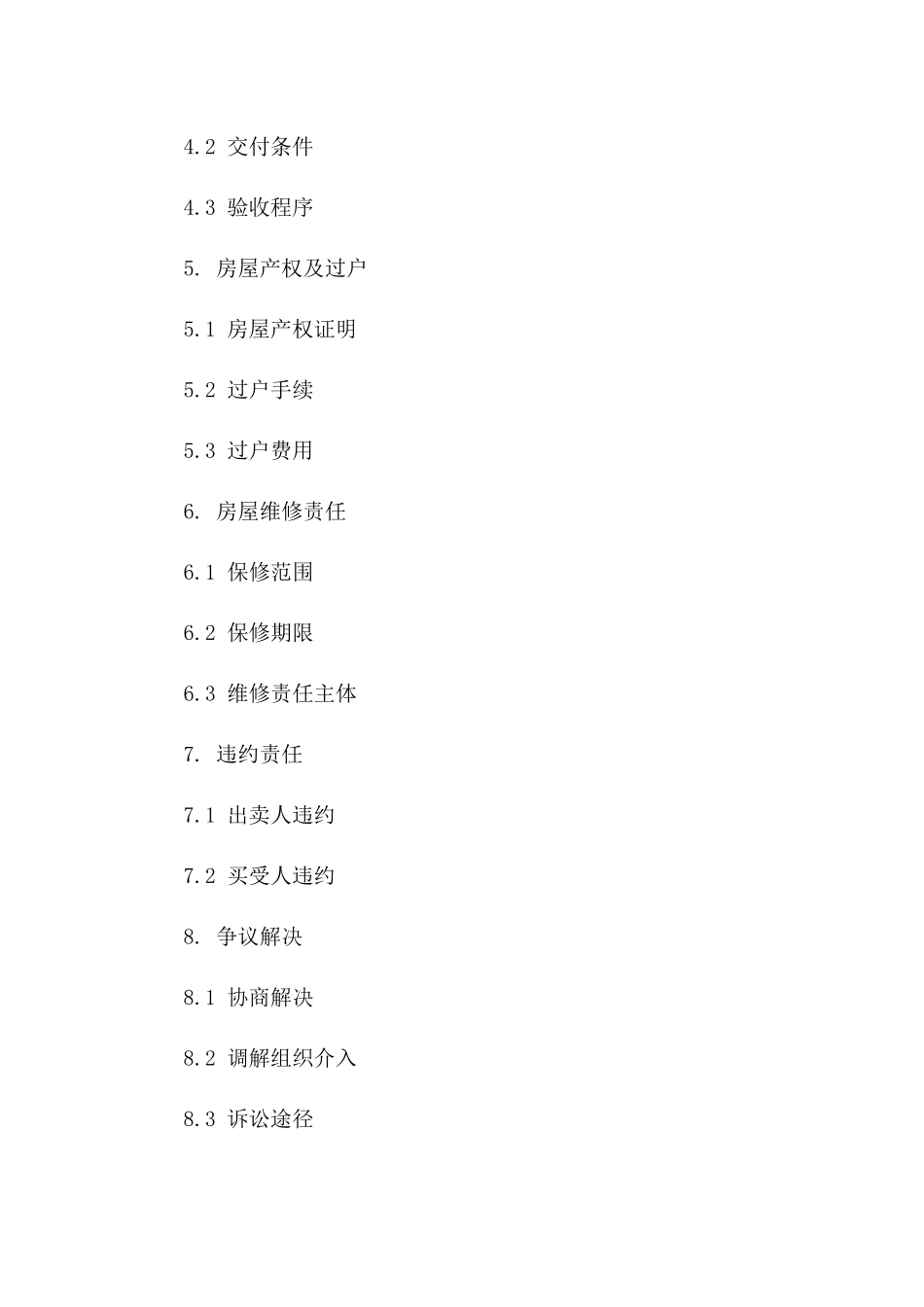 4.2 交付条件

4.3 验收程序

5. 房屋产权及过户

5.1 房屋产权证明

5.2 过户手续

5.3 过户费用

6. 房屋维修责任

6.1 保修范围

6.2 保修期限

6.3 维修责任主体

7. 违约责任

7.1 出卖人违约

7.2 买受人违约

8. 争议解决

8.1 协商解决

8.2 调解组织介入

8.3 诉讼途径